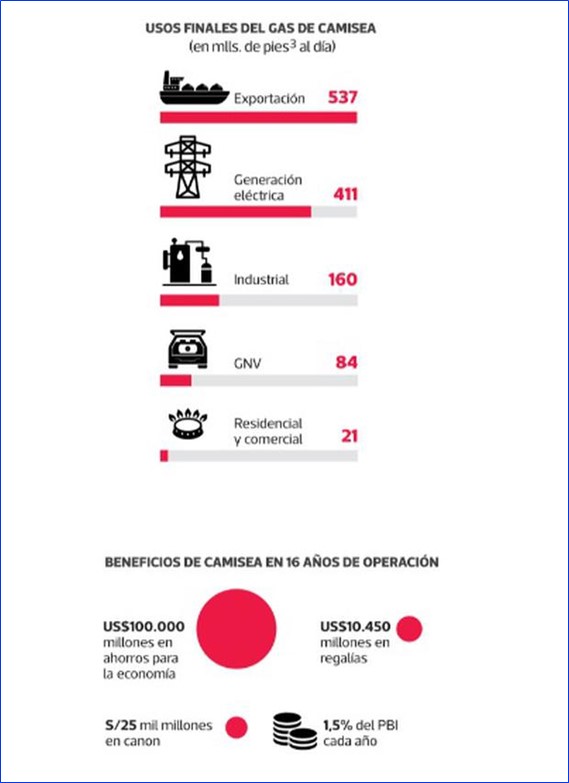 USOS FINALES DEL GAS DE CAMISEA
(en mlls. de pies$^3$ al día)

Exportación 537

Generación eléctrica 411

Industrial 160

GNV 84

Residencial y comercial 21

BENEFICIOS DE CAMISEA EN 16 AÑOS DE OPERACIÓN

US$100.000 millones en ahorros para la economía

US$10.450 millones en regalías

S/25 mil millones en canon

1,5% del PBI cada año